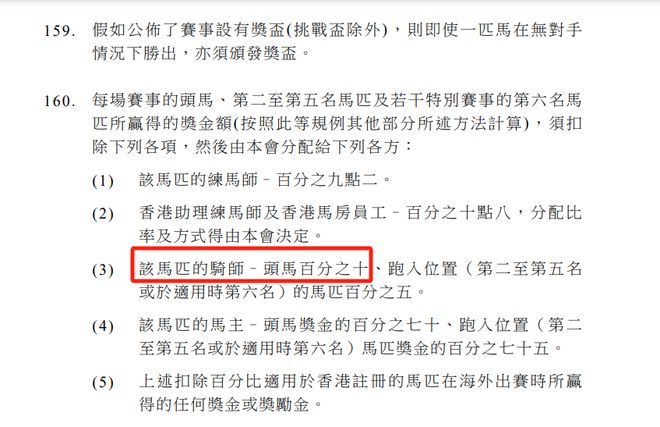 159. 假如公佈了賽事設有獎盃(挑戰盃除外)，則即使一匹馬在無對手情況下勝出，亦須頒發獎盃。

160. 每場賽事的頭馬、第二至第五名馬匹及若干特別賽事的第六名馬匹所贏得的獎金額(按照此等規例其他部分所述方法計算)，須扣除下列各項，然後由本會分配給下列各方：

(1) 該馬匹的練馬師－百分之九點二。

(2) 香港助理練馬師及香港馬房員工－百分之十點八，分配比率及方式得由本會決定。

(3) 該馬匹的騎師－頭馬百分之十、跑入位置（第二至第五名或於適用時第六名）的馬匹百分之五。

(4) 該馬匹的馬主－頭馬獎金的百分之七十、跑入位置（第二至第五名或於適用時第六名）馬匹獎金的百分之七十五。

(5) 上述扣除百分比適用於香港註冊的馬匹在海外出賽時所贏得的任何獎金或獎勵金。